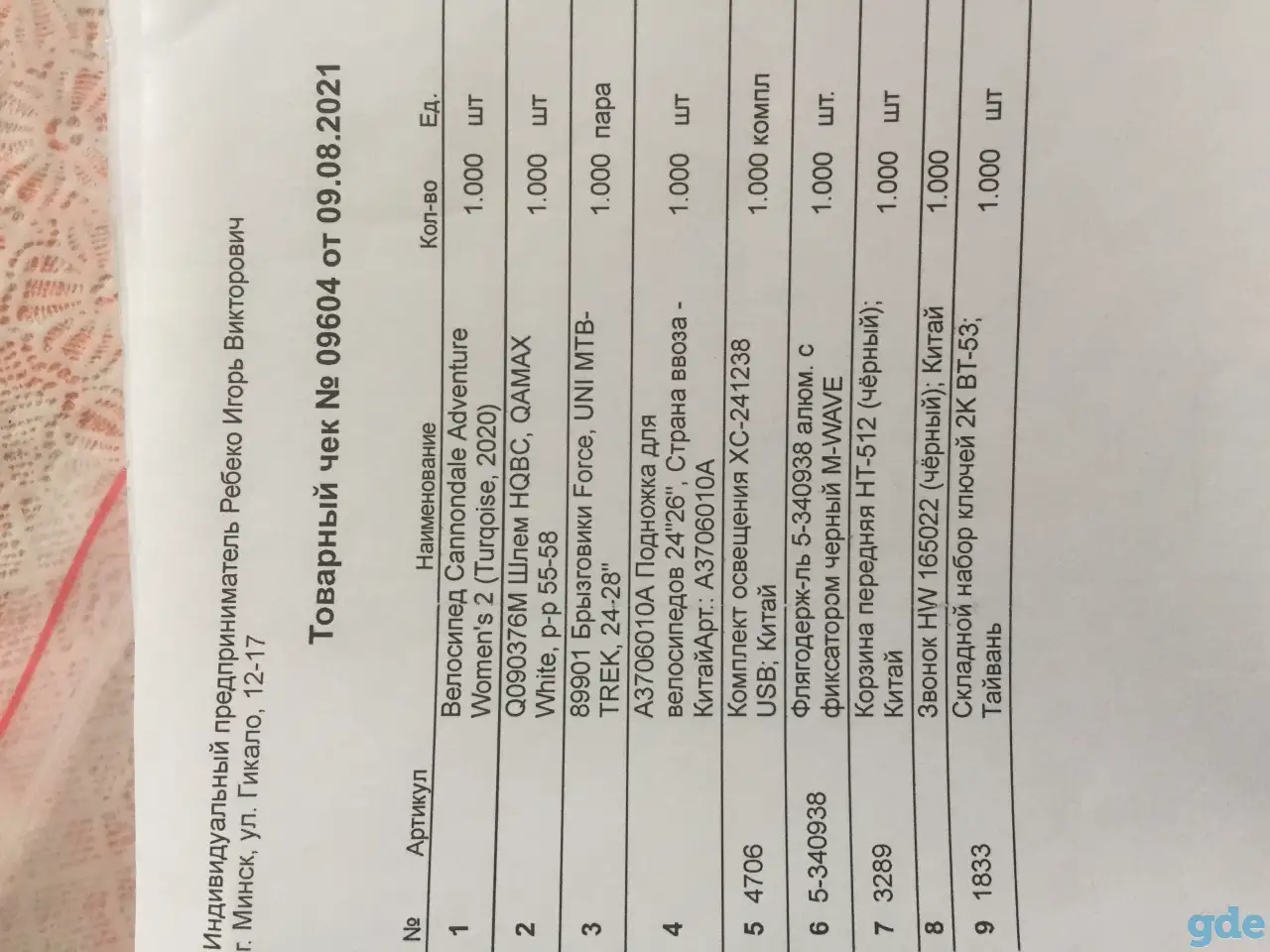 Индивидуальный предприниматель Ребеко Игорь Викторович
г. Минск, ул. Гикало, 12-17

Товарный чек № 09604 от 09.08.2021

| № | Артикул | Наименование | Кол-во | Ед. |
|---|---|---|---|---|
| 1 | | Велосипед Cannondale Adventure Women's 2 (Turqoise, 2020) | 1.000 | шт |
| 2 | | Q090376M Шлем HQBC, QAMAX White, р-р 55-58 | 1.000 | шт |
| 3 | | 89901 Брызговики Force, UNI MTB-TREK, 24-28" | 1.000 | пара |
| 4 | | A3706010A Подножка для велосипедов 24"26", Страна ввоза - КитайАрт.: A3706010A | 1.000 | шт |
| 5 | 4706 | Комплект освещения XC-241238 USB; Китай | 1.000 | компл |
| 6 | 5-340938 | Флягодерж-ль 5-340938 алюм. с фиксатором черный M-WAVE | 1.000 | шт. |
| 7 | 3289 | Корзина передняя HT-512 (чёрный); Китай | 1.000 | шт |
| 8 | | Звонок HW 165022 (чёрный); Китай | 1.000 | |
| 9 | 1833 | Складной набор ключей 2K BT-53; Тайвань | 1.000 | шт |

gde